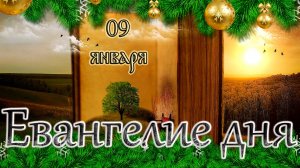 09
января

Евангелие дня